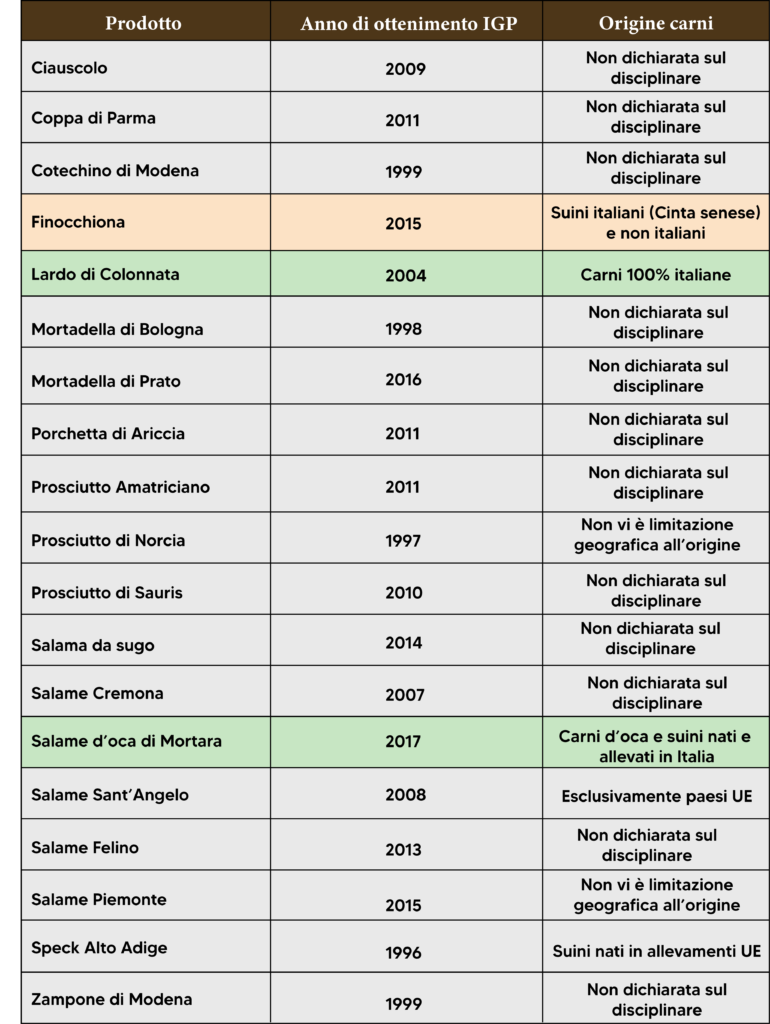 | Prodotto | Anno di ottenimento IGP | Origine carni |
|---|---|---|
| Ciauscolo | 2009 | Non dichiarata sul disciplinare |
| Coppa di Parma | 2011 | Non dichiarata sul disciplinare |
| Cotechino di Modena | 1999 | Non dichiarata sul disciplinare |
| Finocchiona | 2015 | Suini italiani (Cinta senese) e non italiani |
| Lardo di Colonnata | 2004 | Carni 100% italiane |
| Mortadella di Bologna | 1998 | Non dichiarata sul disciplinare |
| Mortadella di Prato | 2016 | Non dichiarata sul disciplinare |
| Porchetta di Ariccia | 2011 | Non dichiarata sul disciplinare |
| Prosciutto Amatriciano | 2011 | Non dichiarata sul disciplinare |
| Prosciutto di Norcia | 1997 | Non vi è limitazione geografica all'origine |
| Prosciutto di Sauris | 2010 | Non dichiarata sul disciplinare |
| Salama da sugo | 2014 | Non dichiarata sul disciplinare |
| Salame Cremona | 2007 | Non dichiarata sul disciplinare |
| Salame d'oca di Mortara | 2017 | Carni d'oca e suini nati e allevati in Italia |
| Salame Sant'Angelo | 2008 | Esclusivamente paesi UE |
| Salame Felino | 2013 | Non dichiarata sul disciplinare |
| Salame Piemonte | 2015 | Non vi è limitazione geografica all'origine |
| Speck Alto Adige | 1996 | Suini nati in allevamenti UE |
| Zampone di Modena | 1999 | Non dichiarata sul disciplinare |